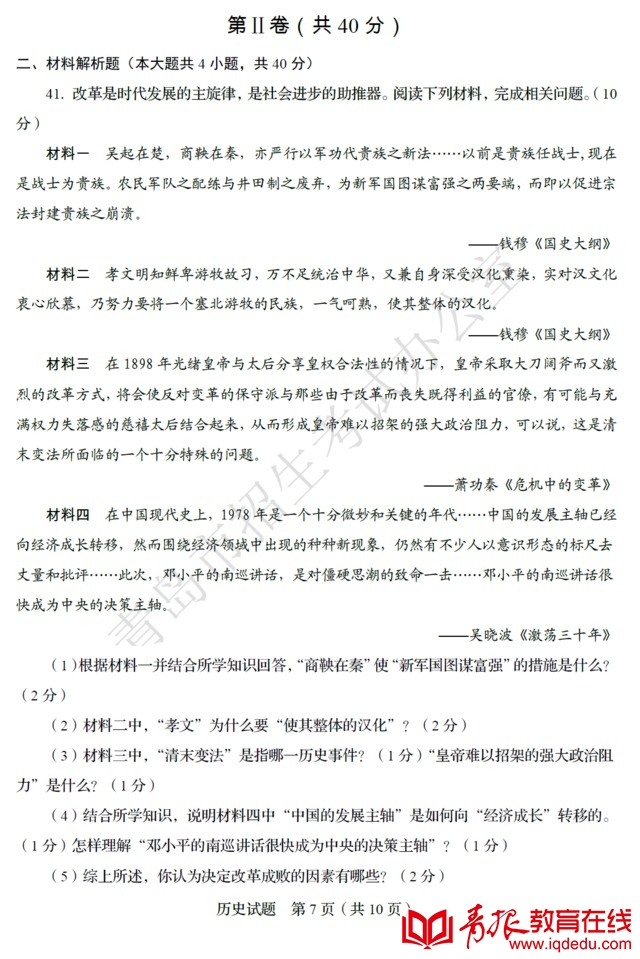 第Ⅱ卷（共 40 分）

二、材料解析题（本大题共 4 小题，共 40 分）

41. 改革是时代发展的主旋律，是社会进步的助推器。阅读下列材料，完成相关问题。（10 分）

材料一　吴起在楚，商鞅在秦，亦严行以军功代贵族之新法……以前是贵族任战士，现在是战士为贵族。农民军队之配练与井田制之废弃，为新军国图谋富强之两要端，而即以促进宗法封建贵族之崩溃。

——钱穆《国史大纲》

材料二　孝文明知鲜卑游牧故习，万不足统治中华，又兼自身深受汉化熏染，实对汉文化衷心欣慕，乃努力要将一个塞北游牧的民族，一气呵熟，使其整体的汉化。

——钱穆《国史大纲》

材料三　在 1898 年光绪皇帝与太后分享皇权合法性的情况下，皇帝采取大刀阔斧而又激烈的改革方式，将会使反对变革的保守派与那些由于改革而丧失既得利益的官僚，有可能与充满权力失落感的慈禧太后结合起来，从而形成皇帝难以招架的强大政治阻力，可以说，这是清末变法所面临的一个十分特殊的问题。

——萧功秦《危机中的变革》

材料四　在中国现代史上，1978 年是一个十分微妙和关键的年代……中国的发展主轴已经向经济成长转移，然而围绕经济领域中出现的种种新现象，仍然有不少人以意识形态的标尺去丈量和批评……此次，邓小平的南巡讲话，是对僵硬思潮的致命一击……邓小平的南巡讲话很快成为中央的决策主轴。

——吴晓波《激荡三十年》

（1）根据材料一并结合所学知识回答，“商鞅在秦”使“新军国图谋富强”的措施是什么？（2 分）

（2）材料二中，“孝文”为什么要“使其整体的汉化”？（2 分）

（3）材料三中，“清末变法”是指哪一历史事件？（1 分）“皇帝难以招架的强大政治阻力”是什么？（1 分）

（4）结合所学知识，说明材料四中“中国的发展主轴”是如何向“经济成长”转移的。（1 分）怎样理解“邓小平的南巡讲话很快成为中央的决策主轴”？（1 分）

（5）综上所述，你认为决定改革成败的因素有哪些？（2 分）

历史试题　第 7 页（共 10 页）

青岛市招生考试办公室

青报 教育在线 www.iqdedu.com